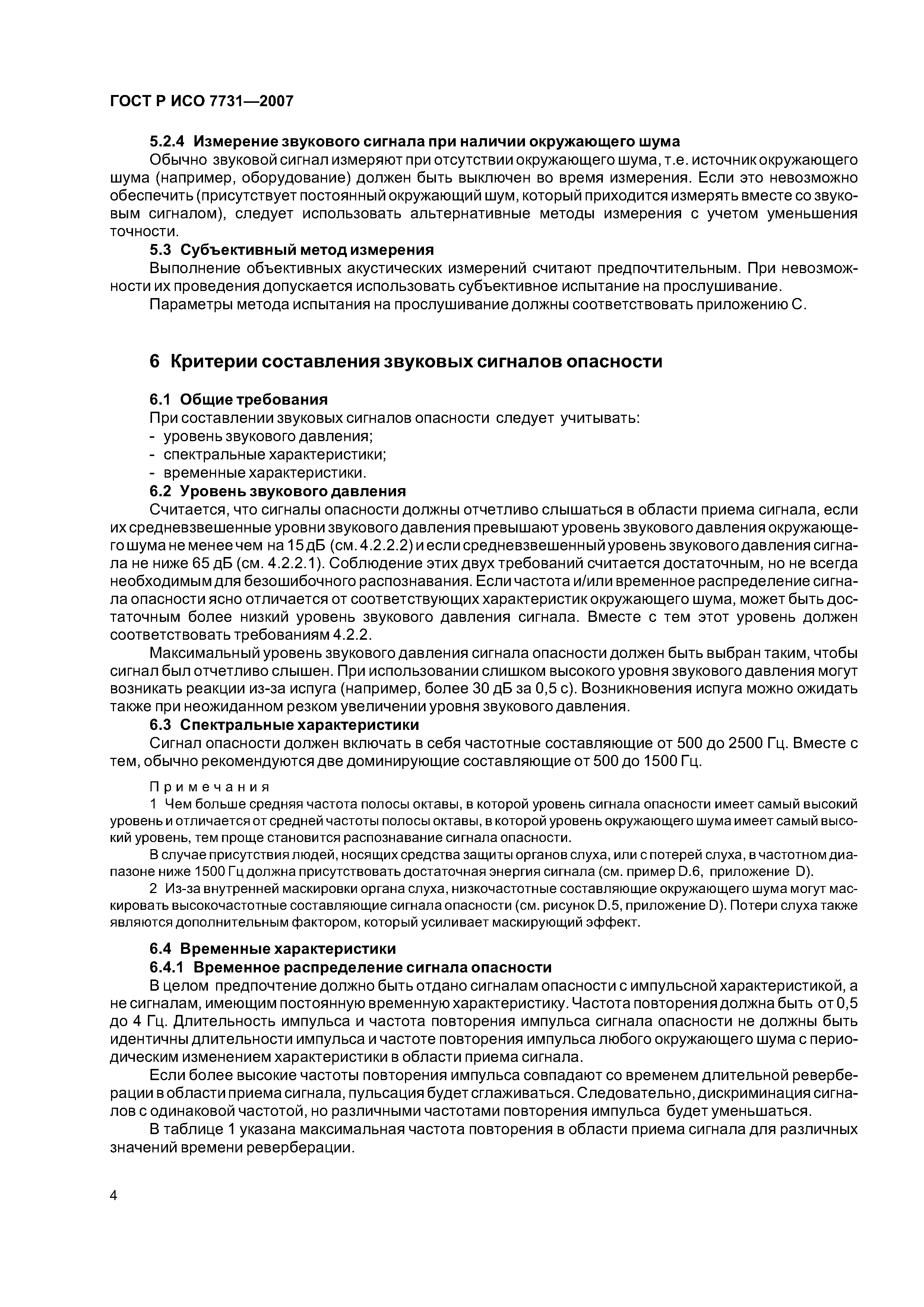 ГОСТ Р ИСО 7731—2007

5.2.4 Измерение звукового сигнала при наличии окружающего шума

Обычно звуковой сигнал измеряют при отсутствии окружающего шума, т.е. источник окружающего шума (например, оборудование) должен быть выключен во время измерения. Если это невозможно обеспечить (присутствует постоянный окружающий шум, который приходится измерять вместе со звуковым сигналом), следует использовать альтернативные методы измерения с учетом уменьшения точности.

5.3 Субъективный метод измерения

Выполнение объективных акустических измерений считают предпочтительным. При невозможности их проведения допускается использовать субъективное испытание на прослушивание.

Параметры метода испытания на прослушивание должны соответствовать приложению С.

6 Критерии составления звуковых сигналов опасности

6.1 Общие требования

При составлении звуковых сигналов опасности следует учитывать:
- уровень звукового давления;
- спектральные характеристики;
- временные характеристики.

6.2 Уровень звукового давления

Считается, что сигналы опасности должны отчетливо слышаться в области приема сигнала, если их средневзвешенные уровни звукового давления превышают уровень звукового давления окружающего шума не менее чем на 15 дБ (см. 4.2.2.2) и если средневзвешенный уровень звукового давления сигнала не ниже 65 дБ (см. 4.2.2.1). Соблюдение этих двух требований считается достаточным, но не всегда необходимым для безошибочного распознавания. Если частота и/или временное распределение сигнала опасности ясно отличается от соответствующих характеристик окружающего шума, может быть достаточным более низкий уровень звукового давления сигнала. Вместе с тем этот уровень должен соответствовать требованиям 4.2.2.

Максимальный уровень звукового давления сигнала опасности должен быть выбран таким, чтобы сигнал был отчетливо слышен. При использовании слишком высокого уровня звукового давления могут возникать реакции из-за испуга (например, более 30 дБ за 0,5 с). Возникновения испуга можно ожидать также при неожиданном резком увеличении уровня звукового давления.

6.3 Спектральные характеристики

Сигнал опасности должен включать в себя частотные составляющие от 500 до 2500 Гц. Вместе с тем, обычно рекомендуются две доминирующие составляющие от 500 до 1500 Гц.

Примечания

1 Чем больше средняя частота полосы октавы, в которой уровень сигнала опасности имеет самый высокий уровень и отличается от средней частоты полосы октавы, в которой уровень окружающего шума имеет самый высокий уровень, тем проще становится распознавание сигнала опасности.

В случае присутствия людей, носящих средства защиты органов слуха, или с потерей слуха, в частотном диапазоне ниже 1500 Гц должна присутствовать достаточная энергия сигнала (см. пример D.6, приложение D).

2 Из-за внутренней маскировки органа слуха, низкочастотные составляющие окружающего шума могут маскировать высокочастотные составляющие сигнала опасности (см. рисунок D.5, приложение D). Потери слуха также являются дополнительным фактором, который усиливает маскирующий эффект.

6.4 Временные характеристики

6.4.1 Временное распределение сигнала опасности

В целом предпочтение должно быть отдано сигналам опасности с импульсной характеристикой, а не сигналам, имеющим постоянную временную характеристику. Частота повторения должна быть от 0,5 до 4 Гц. Длительность импульса и частота повторения импульса сигнала опасности не должны быть идентичны длительности импульса и частоте повторения импульса любого окружающего шума с периодическим изменением характеристики в области приема сигнала.

Если более высокие частоты повторения импульса совпадают со временем длительной реверберации в области приема сигнала, пульсация будет сглаживаться. Следовательно, дискриминация сигналов с одинаковой частотой, но различными частотами повторения импульса будет уменьшаться.

В таблице 1 указана максимальная частота повторения в области приема сигнала для различных значений времени реверберации.

4